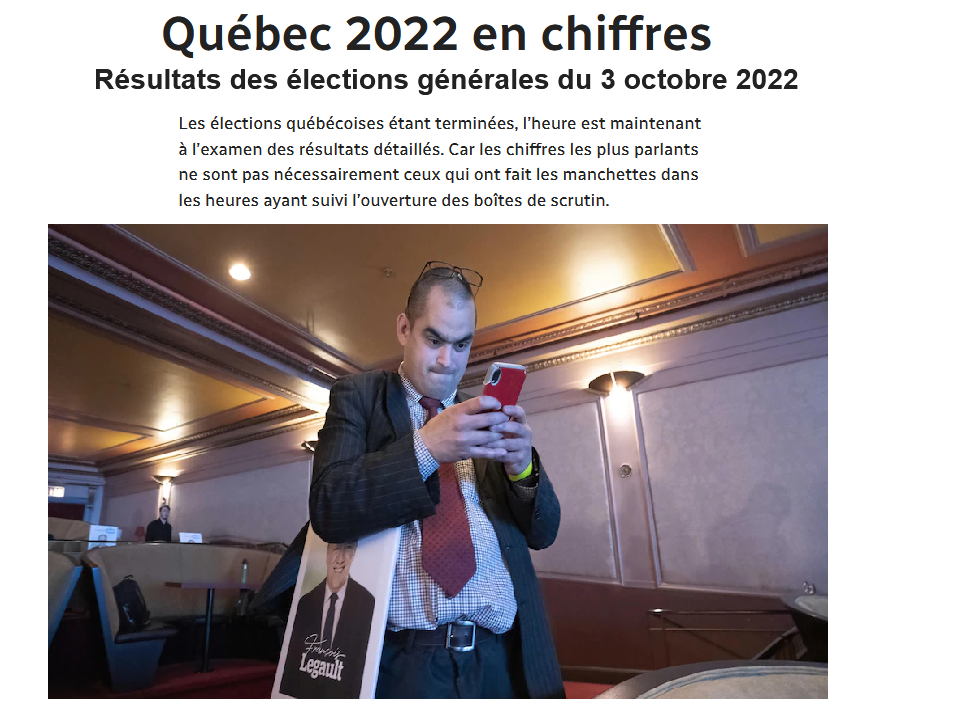 Québec 2022 en chiffres

Résultats des élections générales du 3 octobre 2022

Les élections québécoises étant terminées, l'heure est maintenant à l'examen des résultats détaillés. Car les chiffres les plus parlants ne sont pas nécessairement ceux qui ont fait les manchettes dans les heures ayant suivi l'ouverture des boîtes de scrutin.

François
Legault